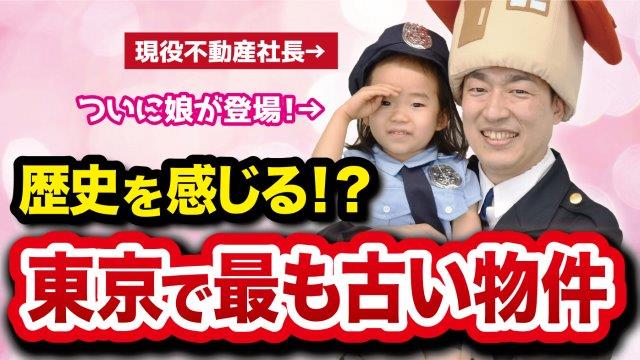 現役不動産社長→

ついに娘が登場!→

歴史を感じる!?

東京で最も古い物件